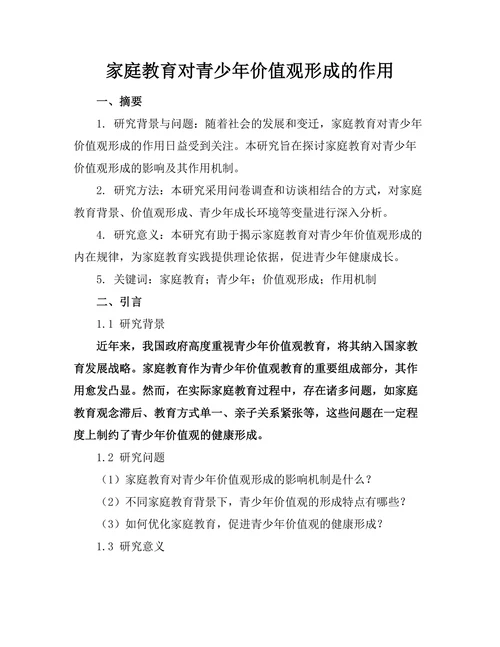 家庭教育对青少年价值观形成的作用

一、摘要

1. 研究背景与问题：随着社会的发展和变迁，家庭教育对青少年价值观形成的作用日益受到关注。本研究旨在探讨家庭教育对青少年价值观形成的影响及其作用机制。

2. 研究方法：本研究采用问卷调查和访谈相结合的方式，对家庭教育背景、价值观形成、青少年成长环境等变量进行深入分析。

4. 研究意义：本研究有助于揭示家庭教育对青少年价值观形成的内在规律，为家庭教育实践提供理论依据，促进青少年健康成长。

5. 关键词：家庭教育；青少年；价值观形成；作用机制

二、引言

1.1 研究背景

近年来，我国政府高度重视青少年价值观教育，将其纳入国家教育发展战略。家庭教育作为青少年价值观教育的重要组成部分，其作用愈发凸显。然而，在实际家庭教育过程中，存在诸多问题，如家庭教育观念滞后、教育方式单一、亲子关系紧张等，这些问题在一定程度上制约了青少年价值观的健康形成。

1.2 研究问题

（1）家庭教育对青少年价值观形成的影响机制是什么？

（2）不同家庭教育背景下，青少年价值观的形成特点有哪些？

（3）如何优化家庭教育，促进青少年价值观的健康形成？

1.3 研究意义